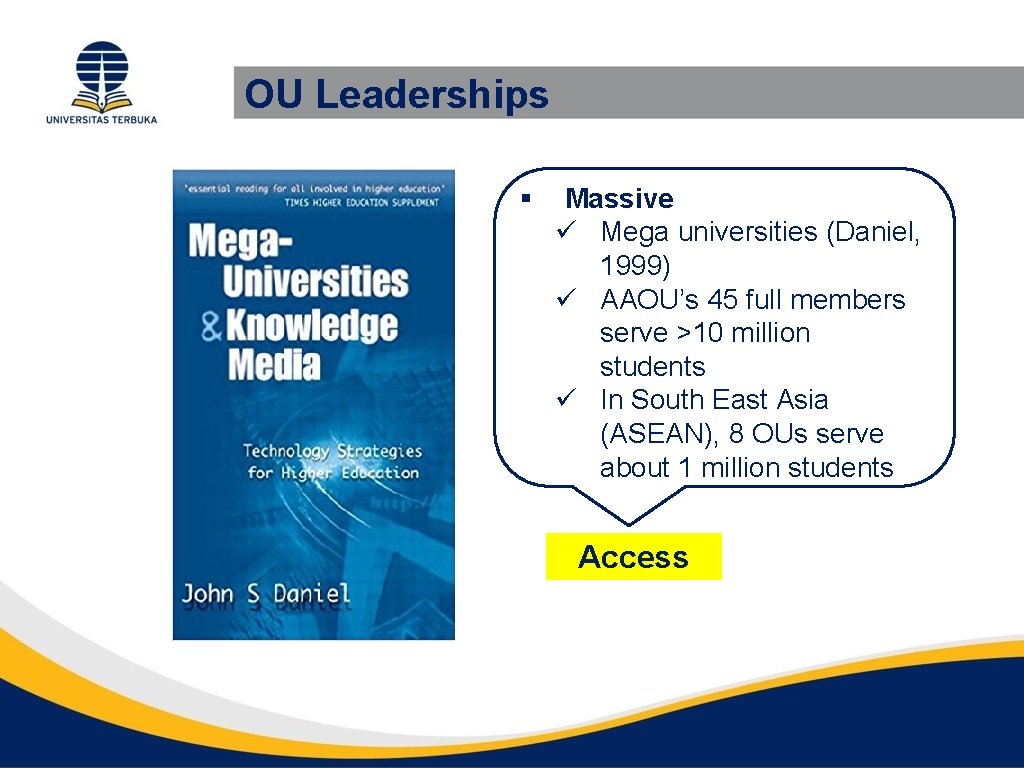 UNIVERSITAS TERBUKA

OU Leaderships

'essential reading for all involved in higher education'
TIMES HIGHER EDUCATION SUPPLEMENT

Mega-Universities & Knowledge Media

Technology Strategies for Higher Education

John S Daniel

▪ Massive
✓ Mega universities (Daniel, 1999)
✓ AAOU's 45 full members serve >10 million students
✓ In South East Asia (ASEAN), 8 OUs serve about 1 million students

Access